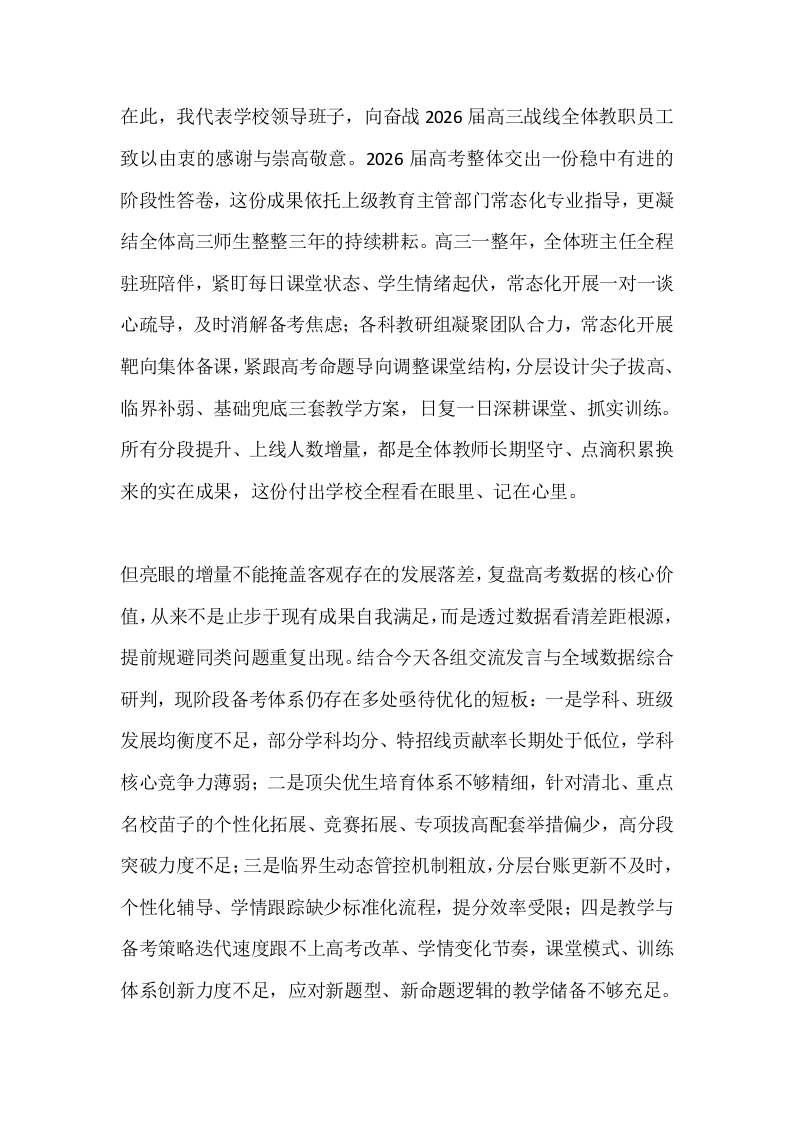 在此，我代表学校领导班子，向奋战 2026 届高三战线全体教职员工致以由衷的感谢与崇高敬意。2026 届高考整体交出一份稳中有进的阶段性答卷，这份成果依托上级教育主管部门常态化专业指导，更凝结全体高三师生整整三年的持续耕耘。高三一整年，全体班主任全程驻班陪伴，紧盯每日课堂状态、学生情绪起伏，常态化开展一对一谈心疏导，及时消解备考焦虑；各科教研组凝聚团队合力，常态化开展靶向集体备课，紧跟高考命题导向调整课堂结构，分层设计尖子拔高、临界补弱、基础兜底三套教学方案，日复一日深耕课堂、抓实训练。所有分段提升、上线人数增量，都是全体教师长期坚守、点滴积累换来的实在成果，这份付出学校全程看在眼里、记在心里。

但亮眼的增量不能掩盖客观存在的发展落差，复盘高考数据的核心价值，从来不是止步于现有成果自我满足，而是透过数据看清差距根源，提前规避同类问题重复出现。结合今天各组交流发言与全域数据综合研判，现阶段备考体系仍存在多处亟待优化的短板：一是学科、班级发展均衡度不足，部分学科均分、特招线贡献率长期处于低位，学科核心竞争力薄弱；二是顶尖优生培育体系不够精细，针对清北、重点名校苗子的个性化拓展、竞赛拓展、专项拔高配套举措偏少，高分段突破力度不足；三是临界生动态管控机制粗放，分层台账更新不及时，个性化辅导、学情跟踪缺少标准化流程，提分效率受限；四是教学与备考策略迭代速度跟不上高考改革、学情变化节奏，课堂模式、训练体系创新力度不足，应对新题型、新命题逻辑的教学储备不够充足。